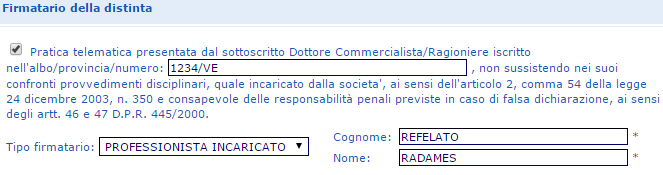 Firmatario della distinta

Pratica telematica presentata dal sottoscritto Dottore Commercialista/Ragioniere iscritto nell'albo/provincia/numero: 1234/VE , non sussistendo nei suoi confronti provvedimenti disciplinari, quale incaricato dalla societa', ai sensi dell'articolo 2, comma 54 della legge 24 dicembre 2003, n. 350 e consapevole delle responsabilità penali previste in caso di falsa dichiarazione, ai sensi degli artt. 46 e 47 D.P.R. 445/2000.

Tipo firmatario: PROFESSIONISTA INCARICATO

Cognome: REFELATO *
Nome: RADAMES *